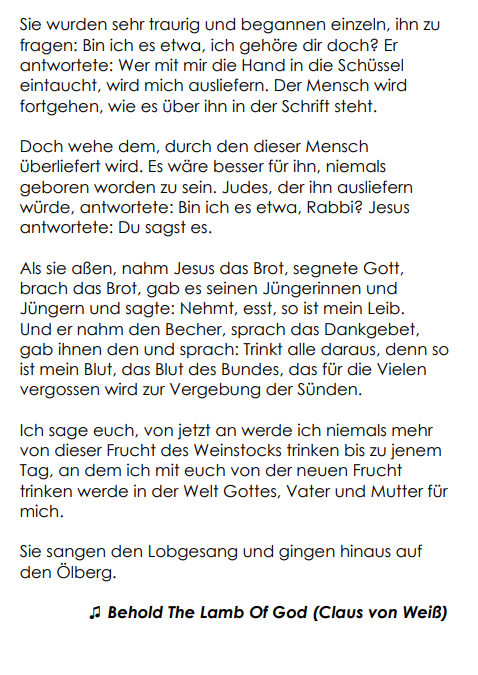 Sie wurden sehr traurig und begannen einzeln, ihn zu fragen: Bin ich es etwa, ich gehöre dir doch? Er antwortete: Wer mit mir die Hand in die Schüssel eintaucht, wird mich ausliefern. Der Mensch wird fortgehen, wie es über ihn in der Schrift steht.

Doch wehe dem, durch den dieser Mensch überliefert wird. Es wäre besser für ihn, niemals geboren worden zu sein. Judes, der ihn ausliefern würde, antwortete: Bin ich es etwa, Rabbi? Jesus antwortete: Du sagst es.

Als sie aßen, nahm Jesus das Brot, segnete Gott, brach das Brot, gab es seinen Jüngerinnen und Jüngern und sagte: Nehmt, esst, so ist mein Leib. Und er nahm den Becher, sprach das Dankgebet, gab ihnen den und sprach: Trinkt alle daraus, denn so ist mein Blut, das Blut des Bundes, das für die Vielen vergossen wird zur Vergebung der Sünden.

Ich sage euch, von jetzt an werde ich niemals mehr von dieser Frucht des Weinstocks trinken bis zu jenem Tag, an dem ich mit euch von der neuen Frucht trinken werde in der Welt Gottes, Vater und Mutter für mich.

Sie sangen den Lobgesang und gingen hinaus auf den Ölberg.

♫ Behold The Lamb Of God (Claus von Weiß)